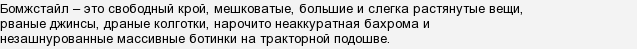 Бомжстайл – это свободный крой, мешковатые, большие и слегка растянутые вещи, рваные джинсы, драные колготки, нарочито неаккуратная бахрома и незашнурованные массивные ботинки на тракторной подошве.